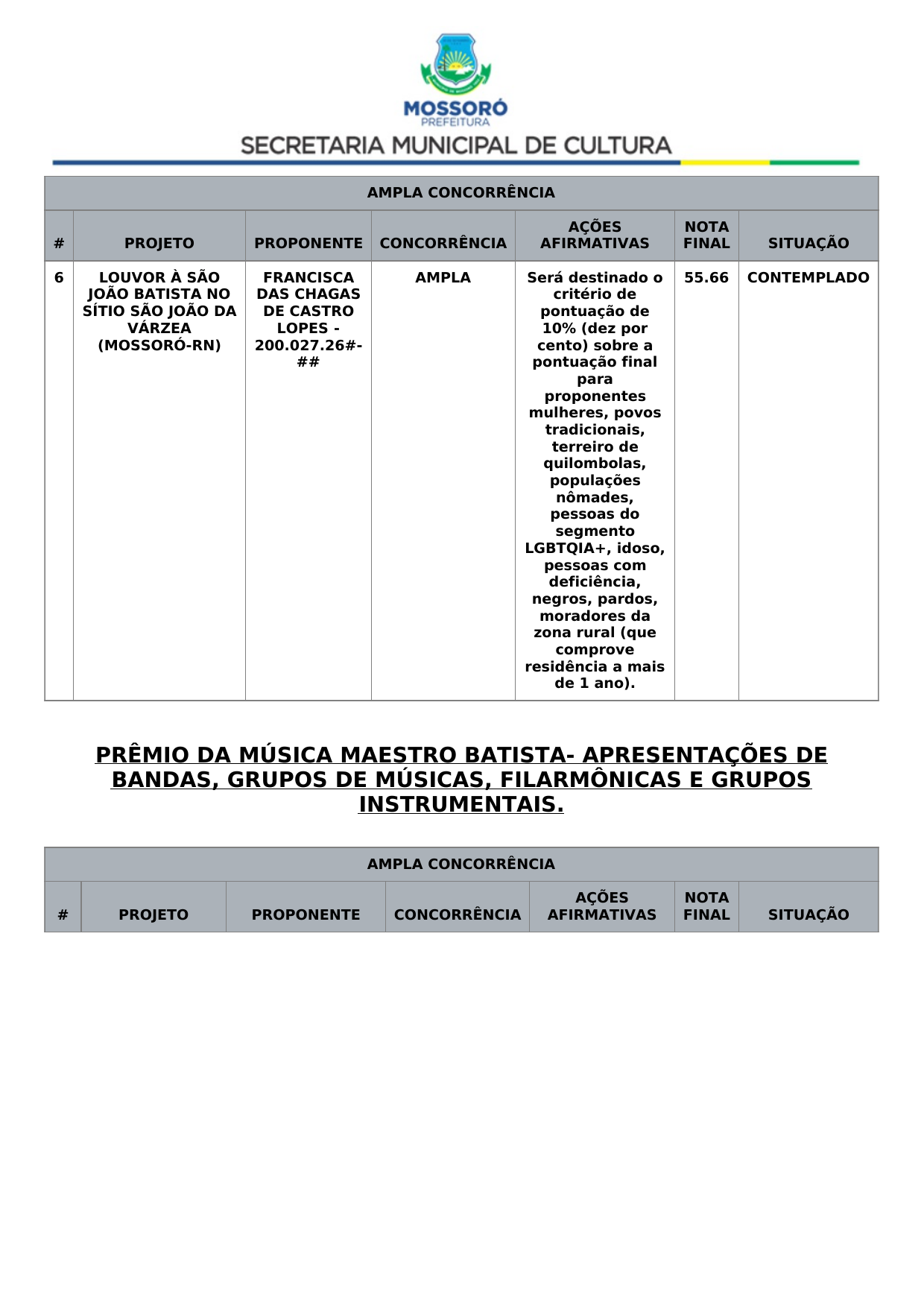 MOSSORÓ
PREFEITURA
SECRETARIA MUNICIPAL DE CULTURA

AMPLA CONCORRÊNCIA

| # | PROJETO | PROPONENTE | CONCORRÊNCIA | AÇÕES AFIRMATIVAS | NOTA FINAL | SITUAÇÃO |
|---|---|---|---|---|---|---|
| 6 | LOUVOR À SÃO JOÃO BATISTA NO SÍTIO SÃO JOÃO DA VÁRZEA (MOSSORÓ-RN) | FRANCISCA DAS CHAGAS DE CASTRO LOPES - 200.027.26#-## | AMPLA | Será destinado o critério de pontuação de 10% (dez por cento) sobre a pontuação final para proponentes mulheres, povos tradicionais, terreiro de quilombolas, populações nômades, pessoas do segmento LGBTQIA+, idoso, pessoas com deficiência, negros, pardos, moradores da zona rural (que comprove residência a mais de 1 ano). | 55.66 | CONTEMPLADO |

PRÊMIO DA MÚSICA MAESTRO BATISTA- APRESENTAÇÕES DE BANDAS, GRUPOS DE MÚSICAS, FILARMÔNICAS E GRUPOS INSTRUMENTAIS.

AMPLA CONCORRÊNCIA

| # | PROJETO | PROPONENTE | CONCORRÊNCIA | AÇÕES AFIRMATIVAS | NOTA FINAL | SITUAÇÃO |
|---|---|---|---|---|---|---|